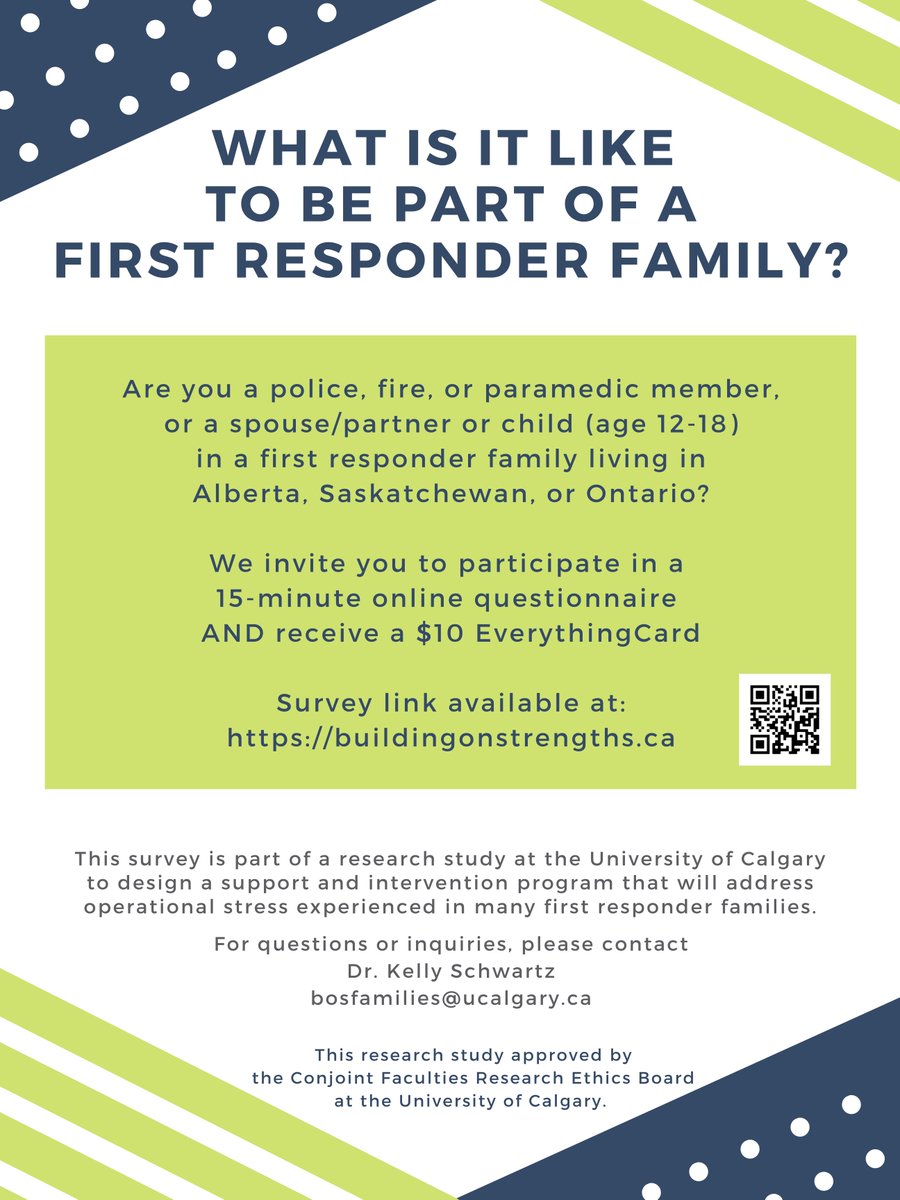 WHAT IS IT LIKE
TO BE PART OF A
FIRST RESPONDER FAMILY?

Are you a police, fire, or paramedic member, or a spouse/partner or child (age 12-18) in a first responder family living in Alberta, Saskatchewan, or Ontario?

We invite you to participate in a 15-minute online questionnaire AND receive a $10 EverythingCard

Survey link available at:
https://buildingonstrengths.ca

This survey is part of a research study at the University of Calgary to design a support and intervention program that will address operational stress experienced in many first responder families.

For questions or inquiries, please contact
Dr. Kelly Schwartz
bosfamilies@ucalgary.ca

This research study approved by the Conjoint Faculties Research Ethics Board at the University of Calgary.